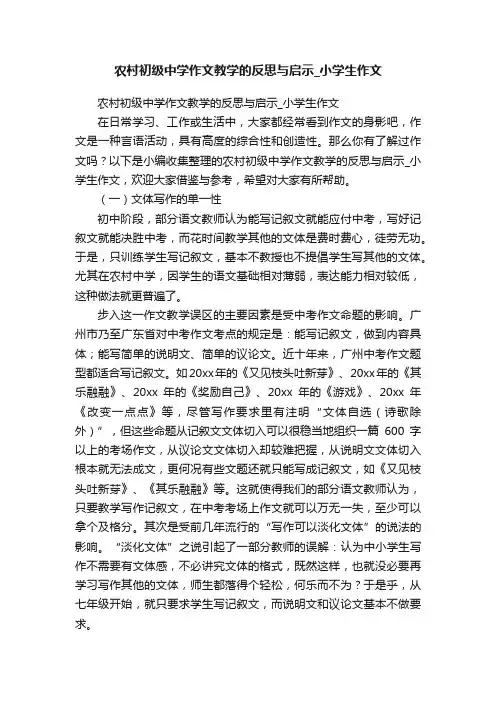 农村初级中学作文教学的反思与启示_小学生作文

农村初级中学作文教学的反思与启示_小学生作文

在日常学习、工作或生活中，大家都经常看到作文的身影吧，作文是一种言语活动，具有高度的综合性和创造性。那么你有了解过作文吗？以下是小编收集整理的农村初级中学作文教学的反思与启示_小学生作文，欢迎大家借鉴与参考，希望对大家有所帮助。

（一）文体写作的单一性

初中阶段，部分语文教师认为能写记叙文就能应付中考，写好记叙文就能决胜中考，而花时间教学其他的文体是费时费心，徒劳无功。于是，只训练学生写记叙文，基本不教授也不提倡学生写其他的文体。尤其在农村中学，因学生的语文基础相对薄弱，表达能力相对较低，这种做法就更普遍了。

步入这一作文教学误区的主要因素是受中考作文命题的影响。广州市乃至广东省对中考作文考点的规定是：能写记叙文，做到内容具体；能写简单的说明文、简单的议论文。近十年来，广州中考作文题型都适合写记叙文。如20xx年的《又见枝头吐新芽》、20xx年的《其乐融融》、20xx 年的《奖励自己》、20xx 年的《游戏》、20xx 年《改变一点点》等，尽管写作要求里有注明“文体自选（诗歌除外）”，但这些命题从记叙文文体切入可以很稳当地组织一篇 600 字以上的考场作文，从议论文文体切入却较难把握，从说明文文体切入根本就无法成文，更何况有些文题还就只能写成记叙文，如《又见枝头吐新芽》、《其乐融融》等。这就使得我们的部分语文教师认为，只要教学写作记叙文，在中考考场上作文就可以万无一失，至少可以拿个及格分。其次是受前几年流行的“写作可以淡化文体”的说法的影响。“淡化文体”之说引起了一部分教师的误解：认为中小学生写作不需要有文体感，不必讲究文体的格式，既然这样，也就没必要再学习写作其他的文体，师生都落得个轻松，何乐而不为？于是乎，从七年级开始，就只要求学生写记叙文，而说明文和议论文基本不做要求。